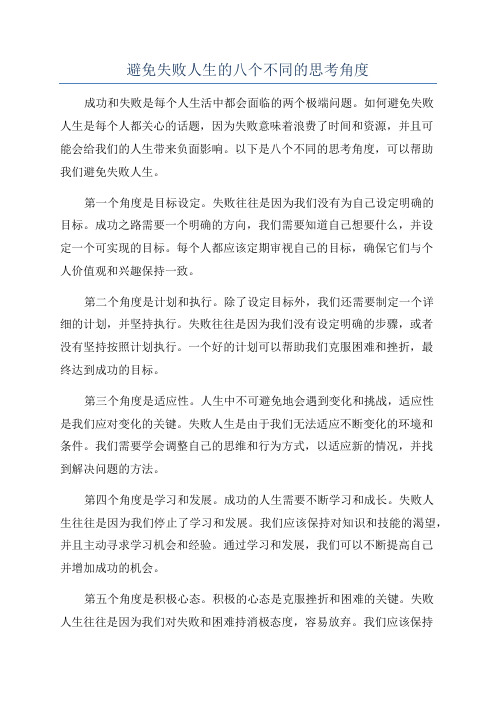 避免失败人生的八个不同的思考角度

成功和失败是每个人生活中都会面临的两个极端问题。如何避免失败人生是每个人都关心的话题，因为失败意味着浪费了时间和资源，并且可能会给我们的人生带来负面影响。以下是八个不同的思考角度，可以帮助我们避免失败人生。

第一个角度是目标设定。失败往往是因为我们没有为自己设定明确的目标。成功之路需要一个明确的方向，我们需要知道自己想要什么，并设定一个可实现的目标。每个人都应该定期审视自己的目标，确保它们与个人价值观和兴趣保持一致。

第二个角度是计划和执行。除了设定目标外，我们还需要制定一个详细的计划，并坚持执行。失败往往是因为我们没有设定明确的步骤，或者没有坚持按照计划执行。一个好的计划可以帮助我们克服困难和挫折，最终达到成功的目标。

第三个角度是适应性。人生中不可避免地会遇到变化和挑战，适应性是我们应对变化的关键。失败人生是由于我们无法适应不断变化的环境和条件。我们需要学会调整自己的思维和行为方式，以适应新的情况，并找到解决问题的方法。

第四个角度是学习和发展。成功的人生需要不断学习和成长。失败人生往往是因为我们停止了学习和发展。我们应该保持对知识和技能的渴望，并且主动寻求学习机会和经验。通过学习和发展，我们可以不断提高自己并增加成功的机会。

第五个角度是积极心态。积极的心态是克服挫折和困难的关键。失败人生往往是因为我们对失败和困难持消极态度，容易放弃。我们应该保持